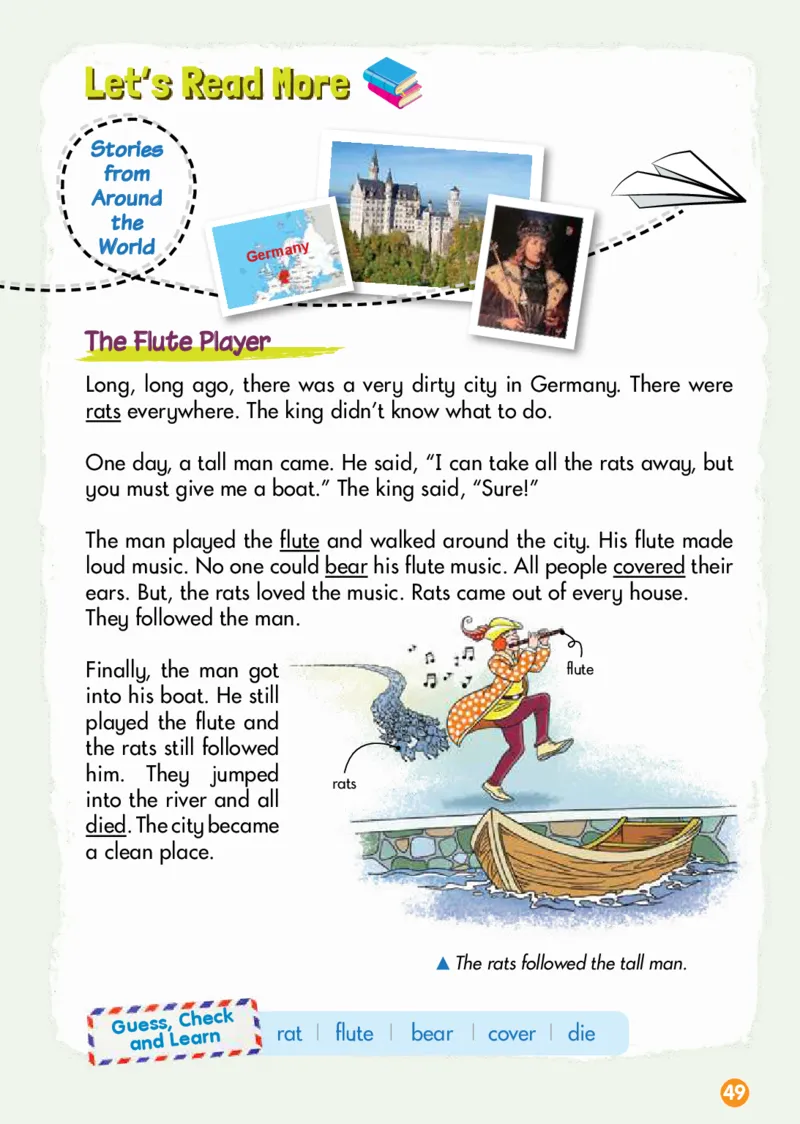 Let's Read More

Stories from Around the World

Germany

The Flute Player

Long, long ago, there was a very dirty city in Germany. There were rats everywhere. The king didn't know what to do.

One day, a tall man came. He said, "I can take all the rats away, but you must give me a boat." The king said, "Sure!"

The man played the flute and walked around the city. His flute made loud music. No one could bear his flute music. All people covered their ears. But, the rats loved the music. Rats came out of every house. They followed the man.

Finally, the man got into his boat. He still played the flute and the rats still followed him. They jumped into the river and all died. The city became a clean place.

flute

rats

▲ The rats followed the tall man.

Guess, Check and Learn

rat | flute | bear | cover | die

49